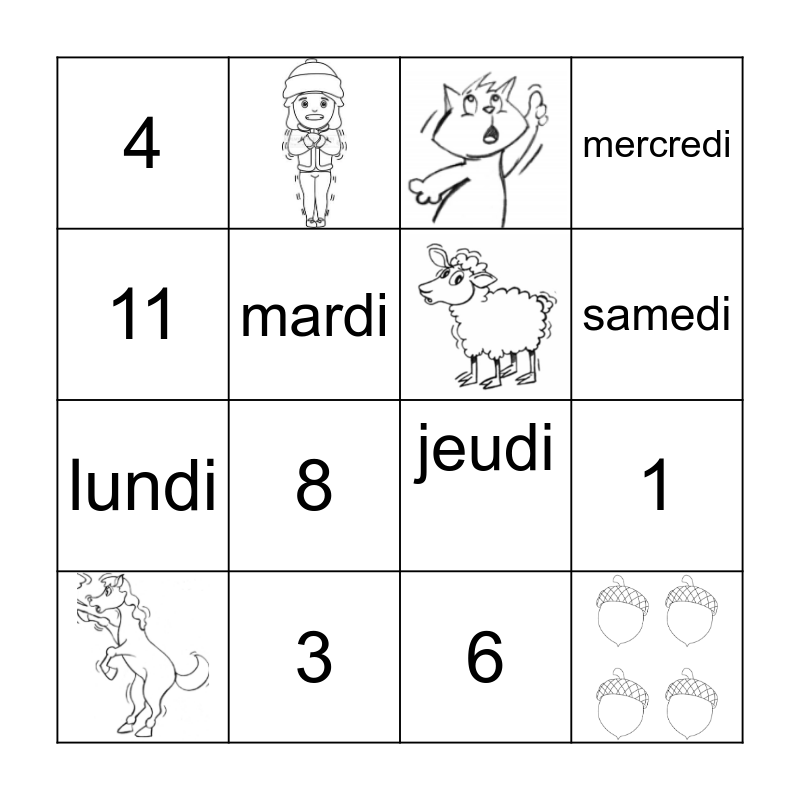 | 4 |  |  | mercredi |
|---|---|---|---|
| 11 | mardi |  | samedi |
| lundi | 8 | jeudi | 1 |
|  | 3 | 6 |  |